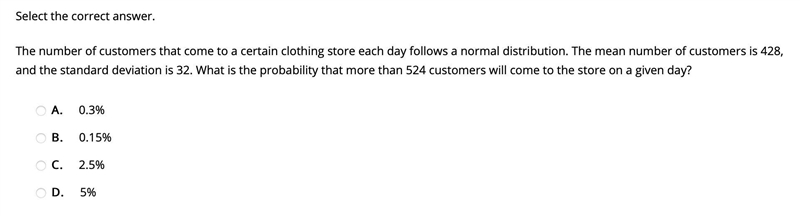 Select the correct answer.

The number of customers that come to a certain clothing store each day follows a normal distribution. The mean number of customers is 428, and the standard deviation is 32. What is the probability that more than 524 customers will come to the store on a given day?

A. 0.3%

B. 0.15%

C. 2.5%

D. 5%